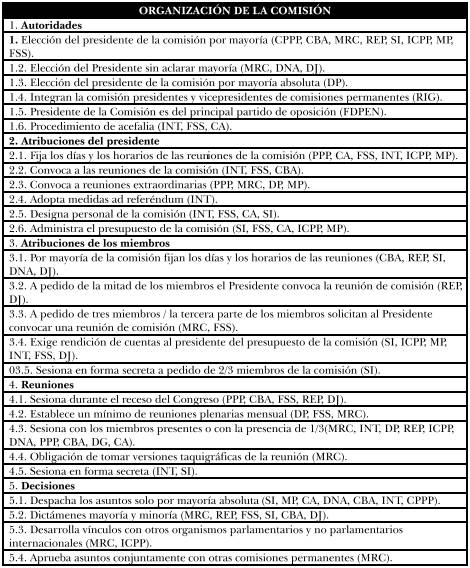 | ORGANIZACIÓN DE LA COMISIÓN |
|---|
| 1. **Autoridades** |
| **1.** Elección del presidente de la comisión por mayoría (CPPP, CBA, MRC, REP, SI, ICPP, MP, FSS). |
| 1.2. Elección del Presidente sin aclarar mayoría (MRC, DNA, DJ). |
| 1.3. Elección del presidente de la comisión por mayoría absoluta (DP). |
| 1.4. Integran la comisión presidentes y vicepresidentes de comisiones permanentes (RIG). |
| 1.5. Presidente de la Comisión es del principal partido de oposición (FDPEN). |
| 1.6. Procedimiento de acefalia (INT, FSS, CA). |
| **2. Atribuciones del presidente** |
| 2.1. Fija los días y los horarios de las reuniones de la comisión (PPP, CA, FSS, INT, ICPP, MP). |
| 2.2. Convoca a las reuniones de la comisión (INT, FSS, CBA). |
| 2.3. Convoca a reuniones extraordinarias (PPP, MRC, DP, MP). |
| 2.4. Adopta medidas ad referéndum (INT). |
| 2.5. Designa personal de la comisión (INT, FSS, CA, SI). |
| 2.6. Administra el presupuesto de la comisión (SI, FSS, CA, ICPP, MP). |
| 3. **Atribuciones de los miembros** |
| 3.1. Por mayoría de la comisión fijan los días y los horarios de las reuniones (CBA, REP, SI, DNA, DJ). |
| 3.2. A pedido de la mitad de los miembros el Presidente convoca la reunión de comisión (REP, DJ). |
| 3.3. A pedido de tres miembros / la tercera parte de los miembros solicitan al Presidente convocar una reunión de comisión (MRC, FSS). |
| 3.4. Exige rendición de cuentas al presidente del presupuesto de la comisión (SI, ICPP, MP, INT, FSS, DJ). |
| 03.5. Sesiona en forma secreta a pedido de 2/3 miembros de la comisión (SI). |
| 4. **Reuniones** |
| 4.1. Sesiona durante el receso del Congreso (PPP, CBA, FSS, REP, DJ). |
| 4.2. Establece un mínimo de reuniones plenarias mensual (DP, FSS, MRC). |
| 4.3. Sesiona con los miembros presentes o con la presencia de 1/3(MRC, INT, DP, REP, ICPP, DNA, PPP, CBA, DG, CA). |
| 4.4. Obligación de tomar versiones taquigráficas de la reunión (MRC). |
| 4.5. Sesiona en forma secreta (INT, SI). |
| 5. **Decisiones** |
| 5.1. Despacha los asuntos solo por mayoría absoluta (SI, MP, CA, DNA, CBA, INT, CPPP). |
| 5.2. Dictámenes mayoría y minoría (MRC, REP, FSS, SI, CBA, DJ). |
| 5.3. Desarrolla vínculos con otros organismos parlamentarios y no parlamentarios internacionales (MRC, ICPP). |
| 5.4. Aprueba asuntos conjuntamente con otras comisiones permanentes (MRC). |